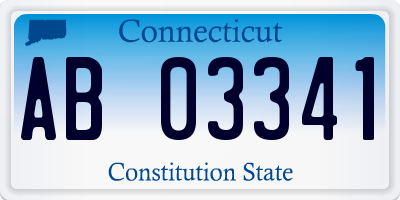 Connecticut

AB 03341

Constitution State